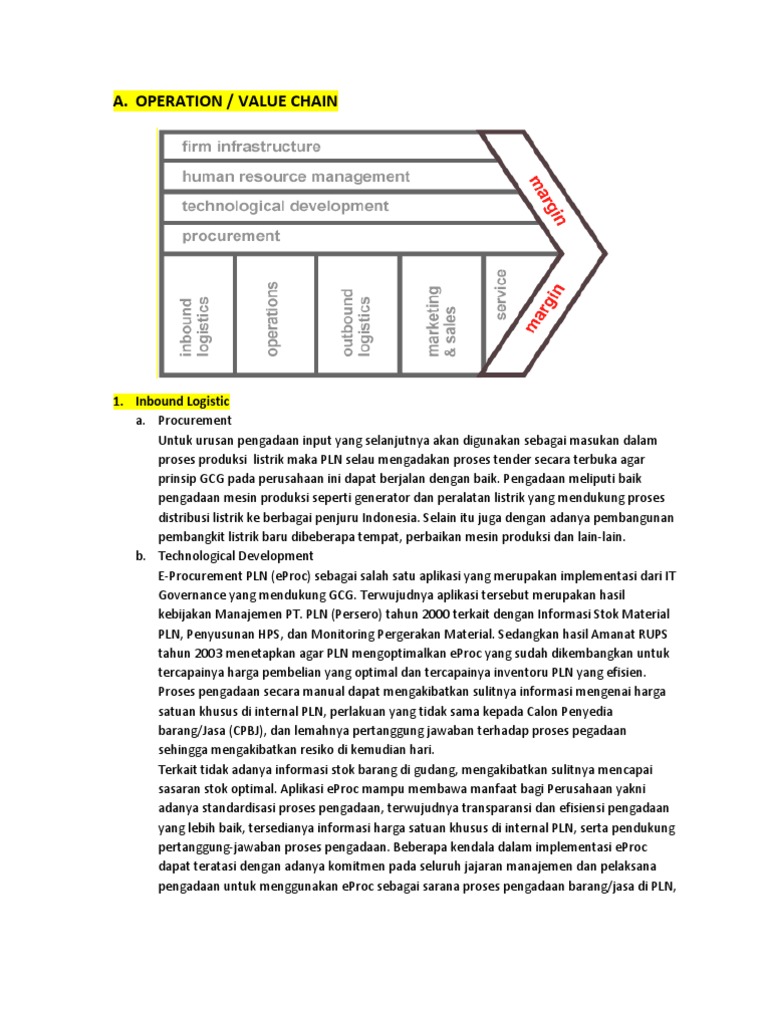 A. OPERATION / VALUE CHAIN

firm infrastructure
human resource management
technological development
procurement
inbound logistics
operations
outbound logistics
marketing & sales
service
margin
margin

1. Inbound Logistic
a. Procurement
Untuk urusan pengadaan input yang selanjutnya akan digunakan sebagai masukan dalam proses produksi listrik maka PLN selau mengadakan proses tender secara terbuka agar prinsip GCG pada perusahaan ini dapat berjalan dengan baik. Pengadaan meliputi baik pengadaan mesin produksi seperti generator dan peralatan listrik yang mendukung proses distribusi listrik ke berbagai penjuru Indonesia. Selain itu juga dengan adanya pembangunan pembangkit listrik baru dibeberapa tempat, perbaikan mesin produksi dan lain-lain.
b. Technological Development
E-Procurement PLN (eProc) sebagai salah satu aplikasi yang merupakan implementasi dari IT Governance yang mendukung GCG. Terwujudnya aplikasi tersebut merupakan hasil kebijakan Manajemen PT. PLN (Persero) tahun 2000 terkait dengan Informasi Stok Material PLN, Penyusunan HPS, dan Monitoring Pergerakan Material. Sedangkan hasil Amanat RUPS tahun 2003 menetapkan agar PLN mengoptimalkan eProc yang sudah dikembangkan untuk tercapainya harga pembelian yang optimal dan tercapainya inventoru PLN yang efisien.
Proses pengadaan secara manual dapat mengakibatkan sulitnya informasi mengenai harga satuan khusus di internal PLN, perlakuan yang tidak sama kepada Calon Penyedia barang/Jasa (CPBJ), dan lemahnya pertanggung jawaban terhadap proses pegadaan sehingga mengakibatkan resiko di kemudian hari.
Terkait tidak adanya informasi stok barang di gudang, mengakibatkan sulitnya mencapai sasaran stok optimal. Aplikasi eProc mampu membawa manfaat bagi Perusahaan yakni adanya standardisasi proses pengadaan, terwujudnya transparansi dan efisiensi pengadaan yang lebih baik, tersedianya informasi harga satuan khusus di internal PLN, serta pendukung pertanggung-jawaban proses pengadaan. Beberapa kendala dalam implementasi eProc dapat teratasi dengan adanya komitmen pada seluruh jajaran manajemen dan pelaksana pengadaan untuk menggunakan eProc sebagai sarana proses pengadaan barang/jasa di PLN,